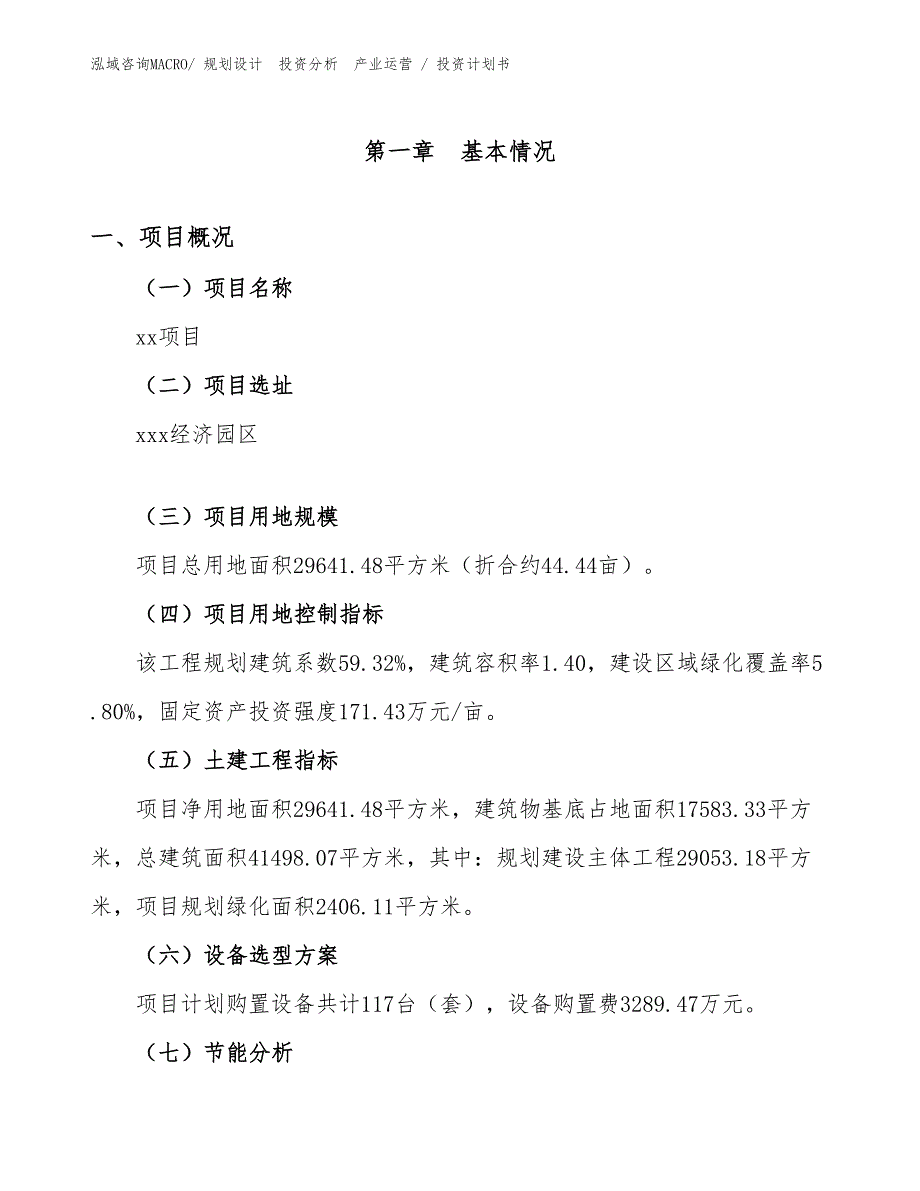 泓域咨询MACRO/ 规划设计 投资分析 产业运营 / 投资计划书

第一章 基本情况

一、项目概况

（一）项目名称

xx项目

（二）项目选址

xxx经济园区

（三）项目用地规模

项目总用地面积29641.48平方米（折合约44.44亩）。

（四）项目用地控制指标

该工程规划建筑系数59.32%，建筑容积率1.40，建设区域绿化覆盖率5.80%，固定资产投资强度171.43万元/亩。

（五）土建工程指标

项目净用地面积29641.48平方米，建筑物基底占地面积17583.33平方米，总建筑面积41498.07平方米，其中：规划建设主体工程29053.18平方米，项目规划绿化面积2406.11平方米。

（六）设备选型方案

项目计划购置设备共计117台（套），设备购置费3289.47万元。

（七）节能分析